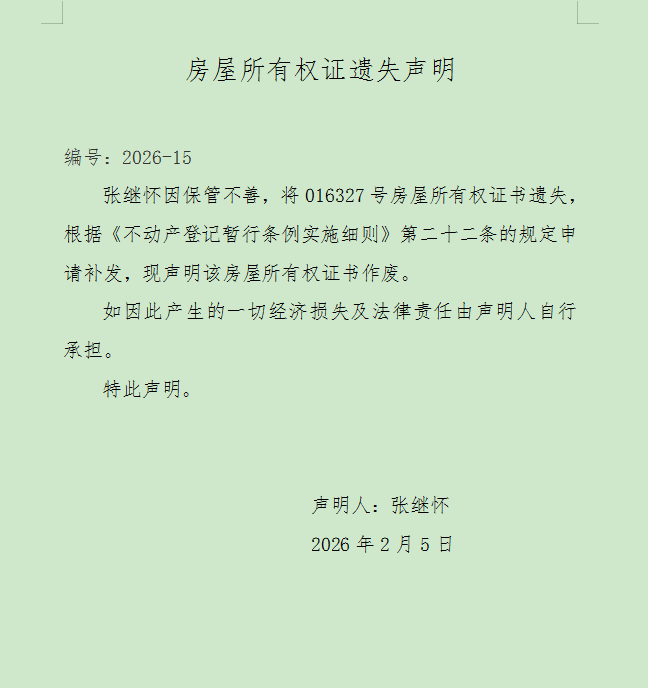 房屋所有权证遗失声明

编号：2026-15

张继怀因保管不善，将 016327 号房屋所有权证书遗失，根据《不动产登记暂行条例实施细则》第二十二条的规定申请补发，现声明该房屋所有权证书作废。

如因此产生的一切经济损失及法律责任由声明人自行承担。

特此声明。

声明人：张继怀

2026 年 2 月 5 日